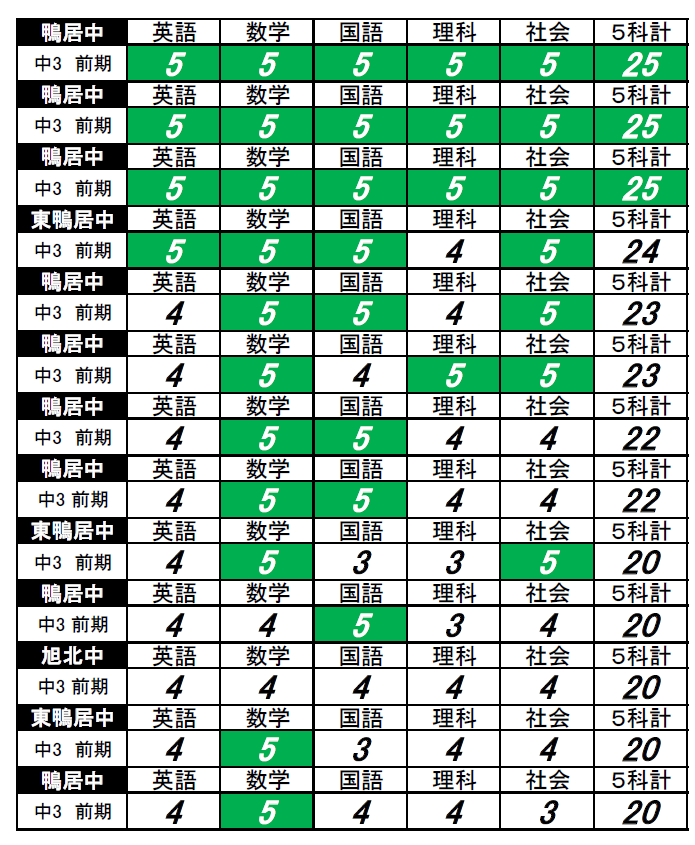 | 鴨居中 | 英語 | 数学 | 国語 | 理科 | 社会 | 5科計 |
|---|---|---|---|---|---|---|
| 中3 前期 | 5 | 5 | 5 | 5 | 5 | 25 |
| 鴨居中 | 英語 | 数学 | 国語 | 理科 | 社会 | 5科計 |
| 中3 前期 | 5 | 5 | 5 | 5 | 5 | 25 |
| 鴨居中 | 英語 | 数学 | 国語 | 理科 | 社会 | 5科計 |
| 中3 前期 | 5 | 5 | 5 | 5 | 5 | 25 |
| 東鴨居中 | 英語 | 数学 | 国語 | 理科 | 社会 | 5科計 |
| 中3 前期 | 5 | 5 | 5 | 4 | 5 | 24 |
| 鴨居中 | 英語 | 数学 | 国語 | 理科 | 社会 | 5科計 |
| 中3 前期 | 4 | 5 | 5 | 4 | 5 | 23 |
| 鴨居中 | 英語 | 数学 | 国語 | 理科 | 社会 | 5科計 |
| 中3 前期 | 4 | 5 | 4 | 5 | 5 | 23 |
| 鴨居中 | 英語 | 数学 | 国語 | 理科 | 社会 | 5科計 |
| 中3 前期 | 4 | 5 | 5 | 4 | 4 | 22 |
| 鴨居中 | 英語 | 数学 | 国語 | 理科 | 社会 | 5科計 |
| 中3 前期 | 4 | 5 | 5 | 4 | 4 | 22 |
| 東鴨居中 | 英語 | 数学 | 国語 | 理科 | 社会 | 5科計 |
| 中3 前期 | 4 | 5 | 3 | 3 | 5 | 20 |
| 鴨居中 | 英語 | 数学 | 国語 | 理科 | 社会 | 5科計 |
| 中3 前期 | 4 | 4 | 5 | 3 | 4 | 20 |
| 旭北中 | 英語 | 数学 | 国語 | 理科 | 社会 | 5科計 |
| 中3 前期 | 4 | 4 | 4 | 4 | 4 | 20 |
| 東鴨居中 | 英語 | 数学 | 国語 | 理科 | 社会 | 5科計 |
| 中3 前期 | 4 | 5 | 3 | 4 | 4 | 20 |
| 鴨居中 | 英語 | 数学 | 国語 | 理科 | 社会 | 5科計 |
| 中3 前期 | 4 | 5 | 4 | 4 | 3 | 20 |